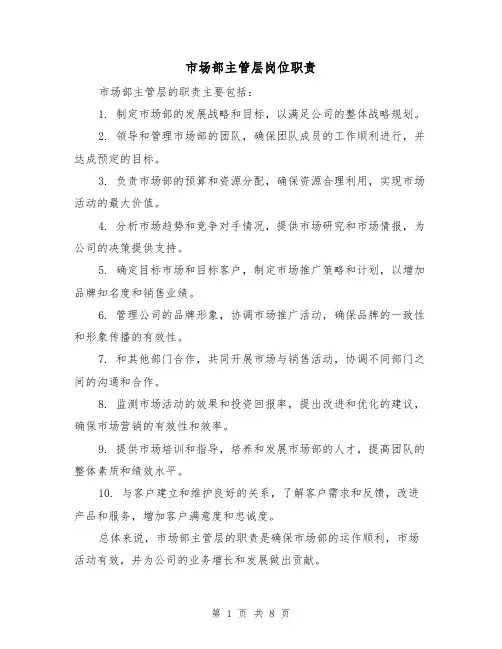 市场部主管层岗位职责

市场部主管层的职责主要包括：

1. 制定市场部的发展战略和目标，以满足公司的整体战略规划。

2. 领导和管理市场部的团队，确保团队成员的工作顺利进行，并达成预定的目标。

3. 负责市场部的预算和资源分配，确保资源合理利用，实现市场活动的最大价值。

4. 分析市场趋势和竞争对手情况，提供市场研究和市场情报，为公司的决策提供支持。

5. 确定目标市场和目标客户，制定市场推广策略和计划，以增加品牌知名度和销售业绩。

6. 管理公司的品牌形象，协调市场推广活动，确保品牌的一致性和形象传播的有效性。

7. 和其他部门合作，共同开展市场与销售活动，协调不同部门之间的沟通和合作。

8. 监测市场活动的效果和投资回报率，提出改进和优化的建议，确保市场营销的有效性和效率。

9. 提供市场培训和指导，培养和发展市场部的人才，提高团队的整体素质和绩效水平。

10. 与客户建立和维护良好的关系，了解客户需求和反馈，改进产品和服务，增加客户满意度和忠诚度。

总体来说，市场部主管层的职责是确保市场部的运作顺利，市场活动有效，并为公司的业务增长和发展做出贡献。

第 1 页 共 8 页